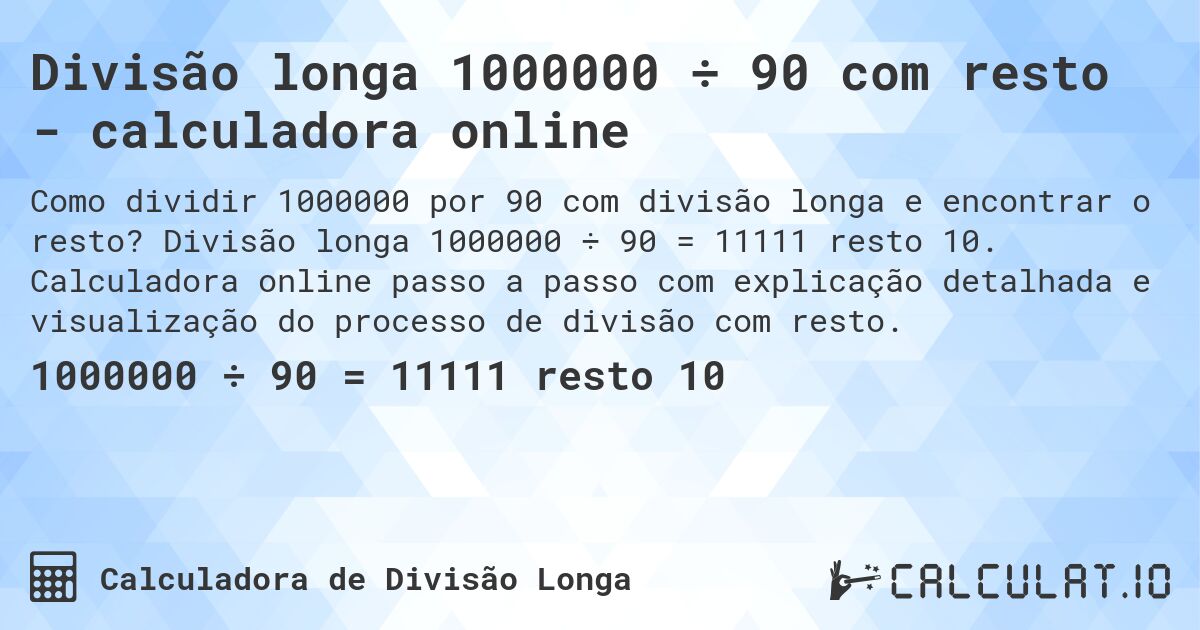 Divisão longa 1000000 ÷ 90 com resto - calculadora online

Como dividir 1000000 por 90 com divisão longa e encontrar o resto? Divisão longa 1000000 ÷ 90 = 11111 resto 10. Calculadora online passo a passo com explicação detalhada e visualização do processo de divisão com resto.

1000000 ÷ 90 = 11111 resto 10

Calculadora de Divisão Longa

CALCULAT.IO